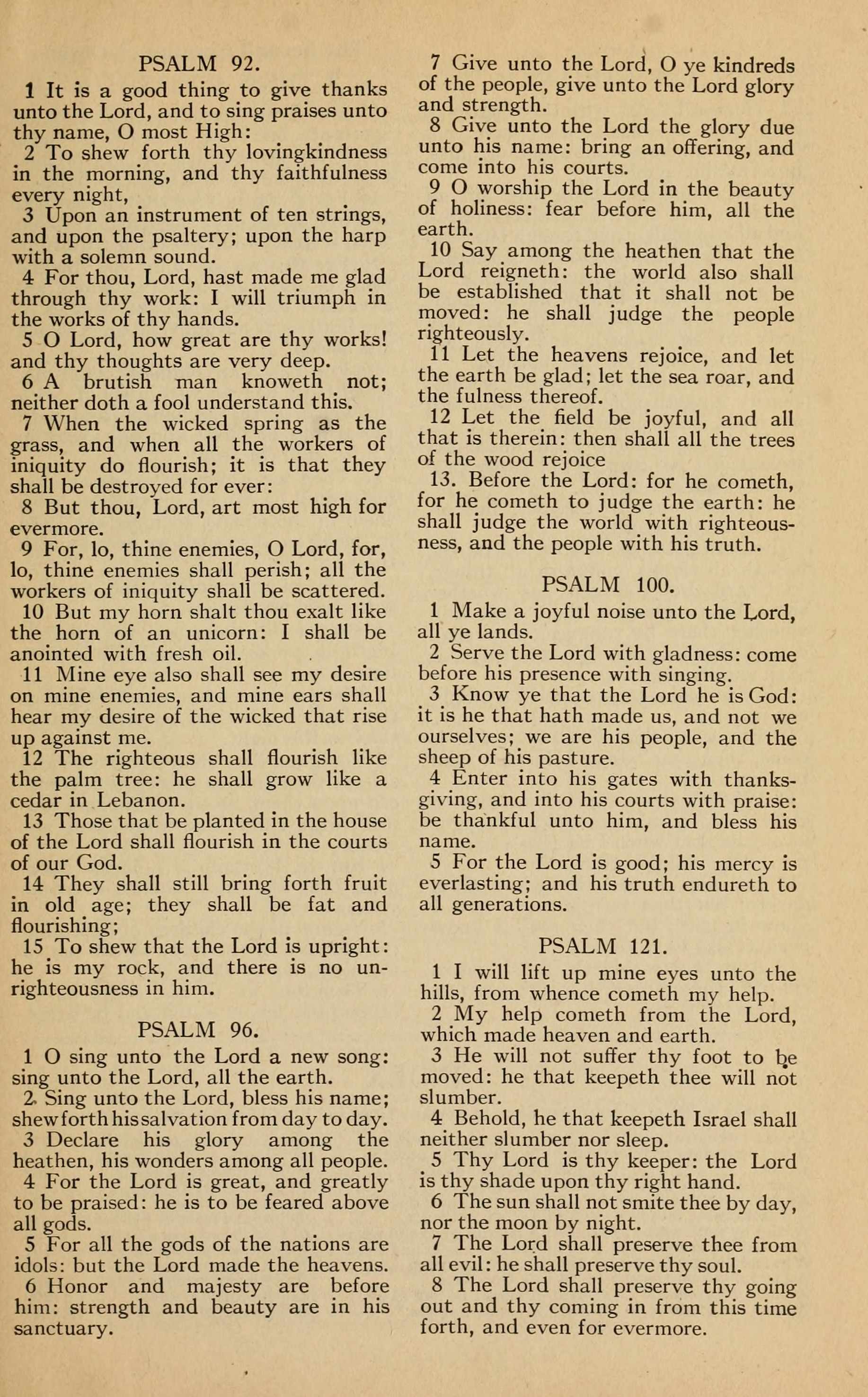 PSALM 92.

1 It is a good thing to give thanks unto the Lord, and to sing praises unto thy name, O most High:

2 To shew forth thy lovingkindness in the morning, and thy faithfulness every night,

3 Upon an instrument of ten strings, and upon the psaltery; upon the harp with a solemn sound.

4 For thou, Lord, hast made me glad through thy work: I will triumph in the works of thy hands.

5 O Lord, how great are thy works! and thy thoughts are very deep.

6 A brutish man knoweth not; neither doth a fool understand this.

7 When the wicked spring as the grass, and when all the workers of iniquity do flourish; it is that they shall be destroyed for ever:

8 But thou, Lord, art most high for evermore.

9 For, lo, thine enemies, O Lord, for, lo, thine enemies shall perish; all the workers of iniquity shall be scattered.

10 But my horn shalt thou exalt like the horn of an unicorn: I shall be anointed with fresh oil.

11 Mine eye also shall see my desire on mine enemies, and mine ears shall hear my desire of the wicked that rise up against me.

12 The righteous shall flourish like the palm tree: he shall grow like a cedar in Lebanon.

13 Those that be planted in the house of the Lord shall flourish in the courts of our God.

14 They shall still bring forth fruit in old age; they shall be fat and flourishing;

15 To shew that the Lord is upright: he is my rock, and there is no unrighteousness in him.

PSALM 96.

1 O sing unto the Lord a new song: sing unto the Lord, all the earth.

2 Sing unto the Lord, bless his name; shew forth his salvation from day to day.

3 Declare his glory among the heathen, his wonders among all people.

4 For the Lord is great, and greatly to be praised: he is to be feared above all gods.

5 For all the gods of the nations are idols: but the Lord made the heavens.

6 Honor and majesty are before him: strength and beauty are in his sanctuary.

7 Give unto the Lord, O ye kindreds of the people, give unto the Lord glory and strength.

8 Give unto the Lord the glory due unto his name: bring an offering, and come into his courts.

9 O worship the Lord in the beauty of holiness: fear before him, all the earth.

10 Say among the heathen that the Lord reigneth: the world also shall be established that it shall not be moved: he shall judge the people righteously.

11 Let the heavens rejoice, and let the earth be glad; let the sea roar, and the fulness thereof.

12 Let the field be joyful, and all that is therein: then shall all the trees of the wood rejoice

13. Before the Lord: for he cometh, for he cometh to judge the earth: he shall judge the world with righteousness, and the people with his truth.

PSALM 100.

1 Make a joyful noise unto the Lord, all ye lands.

2 Serve the Lord with gladness: come before his presence with singing.

3 Know ye that the Lord he is God: it is he that hath made us, and not we ourselves; we are his people, and the sheep of his pasture.

4 Enter into his gates with thanksgiving, and into his courts with praise: be thankful unto him, and bless his name.

5 For the Lord is good; his mercy is everlasting; and his truth endureth to all generations.

PSALM 121.

1 I will lift up mine eyes unto the hills, from whence cometh my help.

2 My help cometh from the Lord, which made heaven and earth.

3 He will not suffer thy foot to be moved: he that keepeth thee will not slumber.

4 Behold, he that keepeth Israel shall neither slumber nor sleep.

5 Thy Lord is thy keeper: the Lord is thy shade upon thy right hand.

6 The sun shall not smite thee by day, nor the moon by night.

7 The Lord shall preserve thee from all evil: he shall preserve thy soul.

8 The Lord shall preserve thy going out and thy coming in from this time forth, and even for evermore.